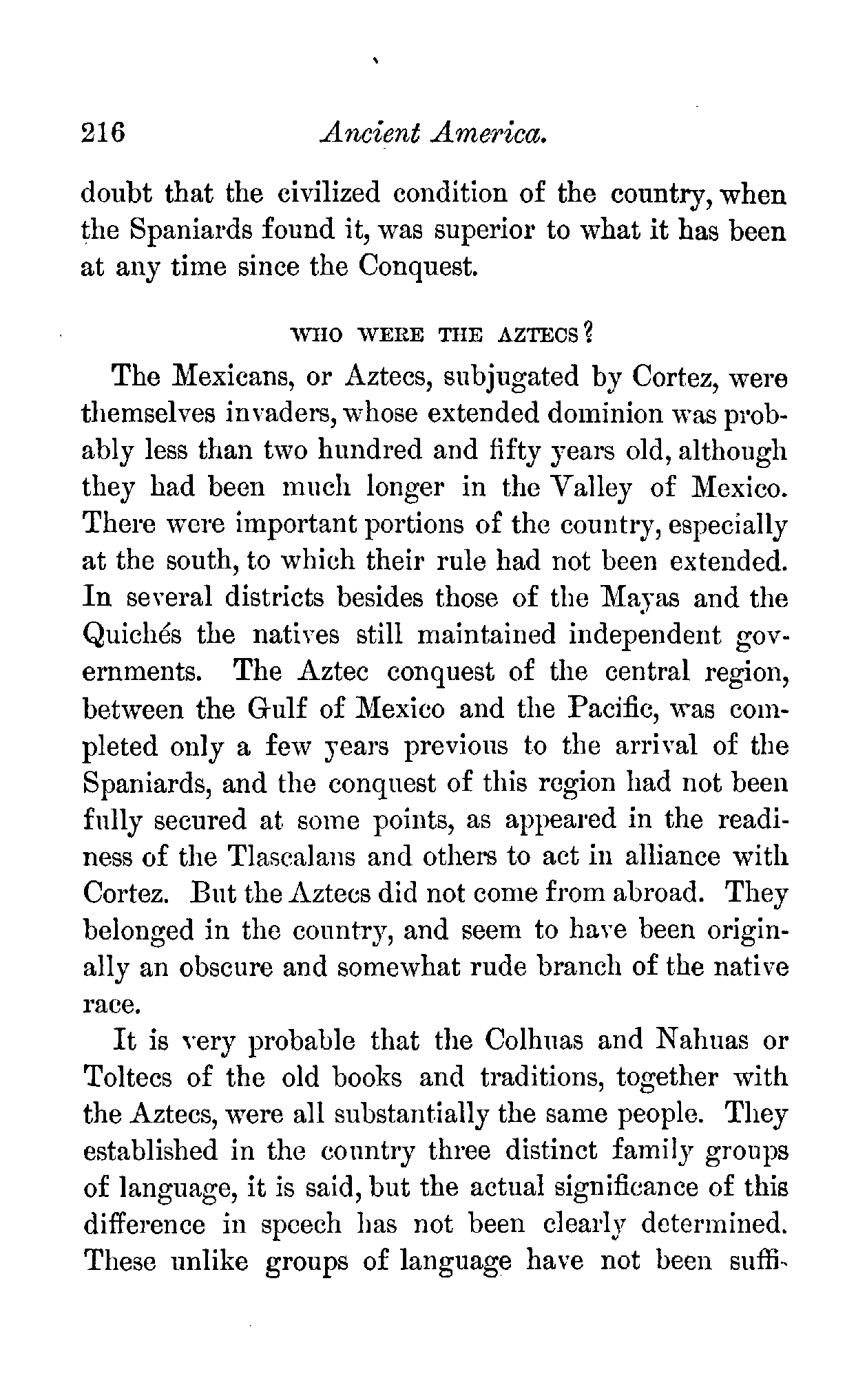 216 Ancient America.

doubt that the civilized condition of the country, when the Spaniards found it, was superior to what it has been at any time since the Conquest.

WHO WERE THE AZTECS?

The Mexicans, or Aztecs, subjugated by Cortez, were themselves invaders, whose extended dominion was probably less than two hundred and fifty years old, although they had been much longer in the Valley of Mexico. There were important portions of the country, especially at the south, to which their rule had not been extended. In several districts besides those of the Mayas and the Quichés the natives still maintained independent governments. The Aztec conquest of the central region, between the Gulf of Mexico and the Pacific, was completed only a few years previous to the arrival of the Spaniards, and the conquest of this region had not been fully secured at some points, as appeared in the readiness of the Tlascalans and others to act in alliance with Cortez. But the Aztecs did not come from abroad. They belonged in the country, and seem to have been originally an obscure and somewhat rude branch of the native race.

It is very probable that the Colhuas and Nahuas or Toltecs of the old books and traditions, together with the Aztecs, were all substantially the same people. They established in the country three distinct family groups of language, it is said, but the actual significance of this difference in speech has not been clearly determined. These unlike groups of language have not been suffi-